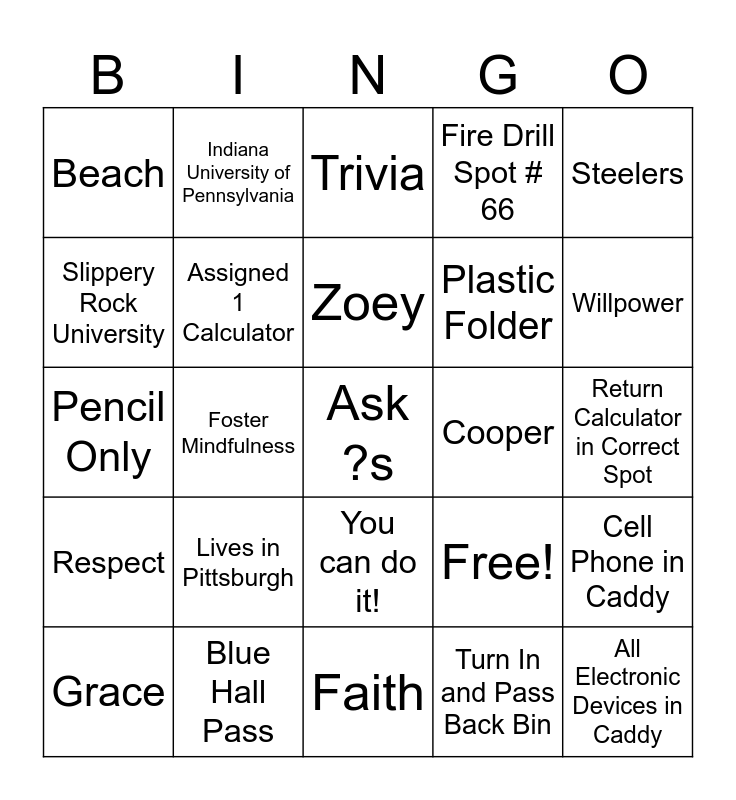 | B | I | N | G | O |
|---|---|---|---|---|
| Beach | Indiana University of Pennsylvania | Trivia | Fire Drill Spot # 66 | Steelers |
| Slippery Rock University | Assigned 1 Calculator | Zoey | Plastic Folder | Willpower |
| Pencil Only | Foster Mindfulness | Ask ?s | Cooper | Return Calculator in Correct Spot |
| Respect | Lives in Pittsburgh | You can do it! | Free! | Cell Phone in Caddy |
| Grace | Blue Hall Pass | Faith | Turn In and Pass Back Bin | All Electronic Devices in Caddy |